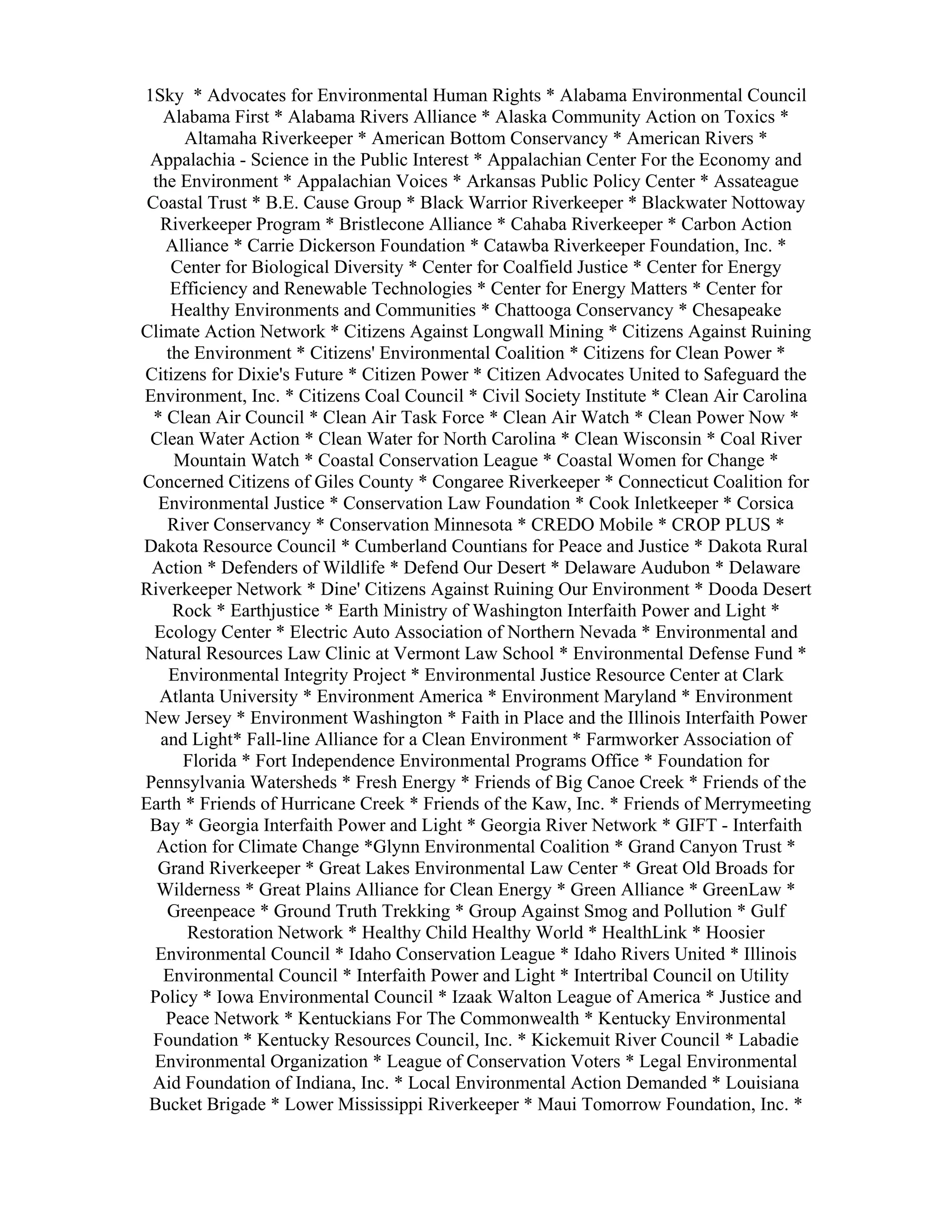 1Sky * Advocates for Environmental Human Rights * Alabama Environmental Council Alabama First * Alabama Rivers Alliance * Alaska Community Action on Toxics * Altamaha Riverkeeper * American Bottom Conservancy * American Rivers * Appalachia - Science in the Public Interest * Appalachian Center For the Economy and the Environment * Appalachian Voices * Arkansas Public Policy Center * Assateague Coastal Trust * B.E. Cause Group * Black Warrior Riverkeeper * Blackwater Nottoway Riverkeeper Program * Bristlecone Alliance * Cahaba Riverkeeper * Carbon Action Alliance * Carrie Dickerson Foundation * Catawba Riverkeeper Foundation, Inc. * Center for Biological Diversity * Center for Coalfield Justice * Center for Energy Efficiency and Renewable Technologies * Center for Energy Matters * Center for Healthy Environments and Communities * Chattooga Conservancy * Chesapeake Climate Action Network * Citizens Against Longwall Mining * Citizens Against Ruining the Environment * Citizens' Environmental Coalition * Citizens for Clean Power * Citizens for Dixie's Future * Citizen Power * Citizen Advocates United to Safeguard the Environment, Inc. * Citizens Coal Council * Civil Society Institute * Clean Air Carolina * Clean Air Council * Clean Air Task Force * Clean Air Watch * Clean Power Now * Clean Water Action * Clean Water for North Carolina * Clean Wisconsin * Coal River Mountain Watch * Coastal Conservation League * Coastal Women for Change * Concerned Citizens of Giles County * Congaree Riverkeeper * Connecticut Coalition for Environmental Justice * Conservation Law Foundation * Cook Inletkeeper * Corsica River Conservancy * Conservation Minnesota * CREDO Mobile * CROP PLUS * Dakota Resource Council * Cumberland Countians for Peace and Justice * Dakota Rural Action * Defenders of Wildlife * Defend Our Desert * Delaware Audubon * Delaware Riverkeeper Network * Dine' Citizens Against Ruining Our Environment * Dooda Desert Rock * Earthjustice * Earth Ministry of Washington Interfaith Power and Light * Ecology Center * Electric Auto Association of Northern Nevada * Environmental and Natural Resources Law Clinic at Vermont Law School * Environmental Defense Fund * Environmental Integrity Project * Environmental Justice Resource Center at Clark Atlanta University * Environment America * Environment Maryland * Environment New Jersey * Environment Washington * Faith in Place and the Illinois Interfaith Power and Light* Fall-line Alliance for a Clean Environment * Farmworker Association of Florida * Fort Independence Environmental Programs Office * Foundation for Pennsylvania Watersheds * Fresh Energy * Friends of Big Canoe Creek * Friends of the Earth * Friends of Hurricane Creek * Friends of the Kaw, Inc. * Friends of Merrymeeting Bay * Georgia Interfaith Power and Light * Georgia River Network * GIFT - Interfaith Action for Climate Change *Glynn Environmental Coalition * Grand Canyon Trust * Grand Riverkeeper * Great Lakes Environmental Law Center * Great Old Broads for Wilderness * Great Plains Alliance for Clean Energy * Green Alliance * GreenLaw * Greenpeace * Ground Truth Trekking * Group Against Smog and Pollution * Gulf Restoration Network * Healthy Child Healthy World * HealthLink * Hoosier Environmental Council * Idaho Conservation League * Idaho Rivers United * Illinois Environmental Council * Interfaith Power and Light * Intertribal Council on Utility Policy * Iowa Environmental Council * Izaak Walton League of America * Justice and Peace Network * Kentuckians For The Commonwealth * Kentucky Environmental Foundation * Kentucky Resources Council, Inc. * Kickemuit River Council * Labadie Environmental Organization * League of Conservation Voters * Legal Environmental Aid Foundation of Indiana, Inc. * Local Environmental Action Demanded * Louisiana Bucket Brigade * Lower Mississippi Riverkeeper * Maui Tomorrow Foundation, Inc. *